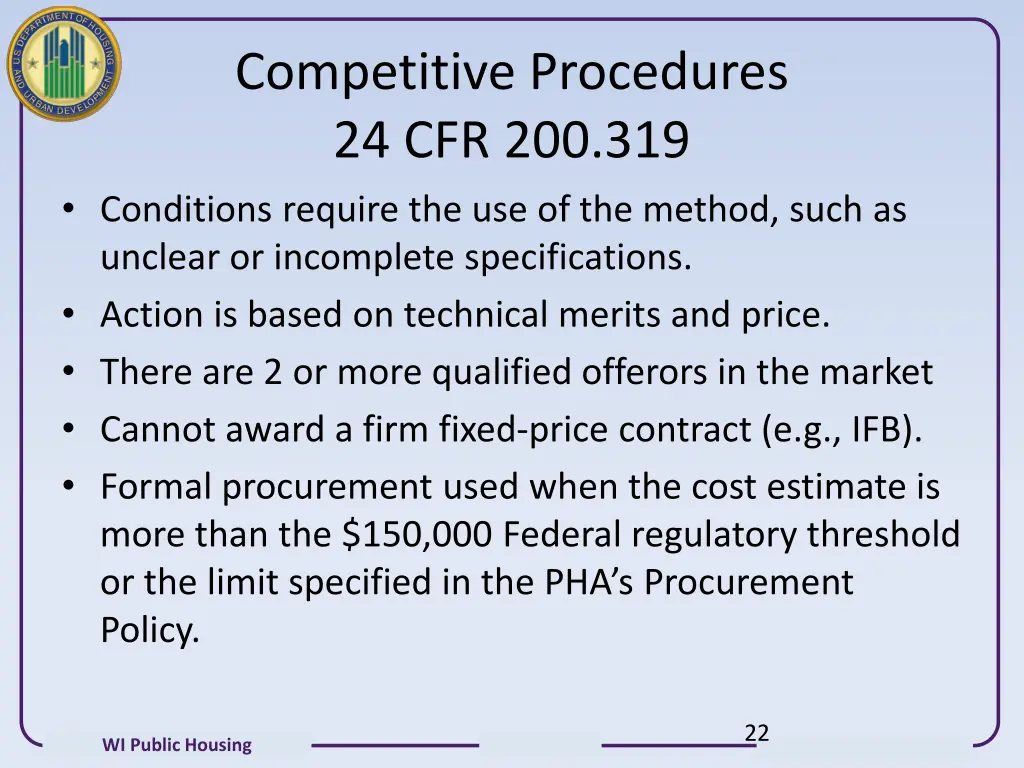 U.S. DEPARTMENT OF HOUSING AND URBAN DEVELOPMENT

Competitive Procedures
24 CFR 200.319

• Conditions require the use of the method, such as unclear or incomplete specifications.
• Action is based on technical merits and price.
• There are 2 or more qualified offerors in the market
• Cannot award a firm fixed-price contract (e.g., IFB).
• Formal procurement used when the cost estimate is more than the $150,000 Federal regulatory threshold or the limit specified in the PHA's Procurement Policy.

WI Public Housing

22